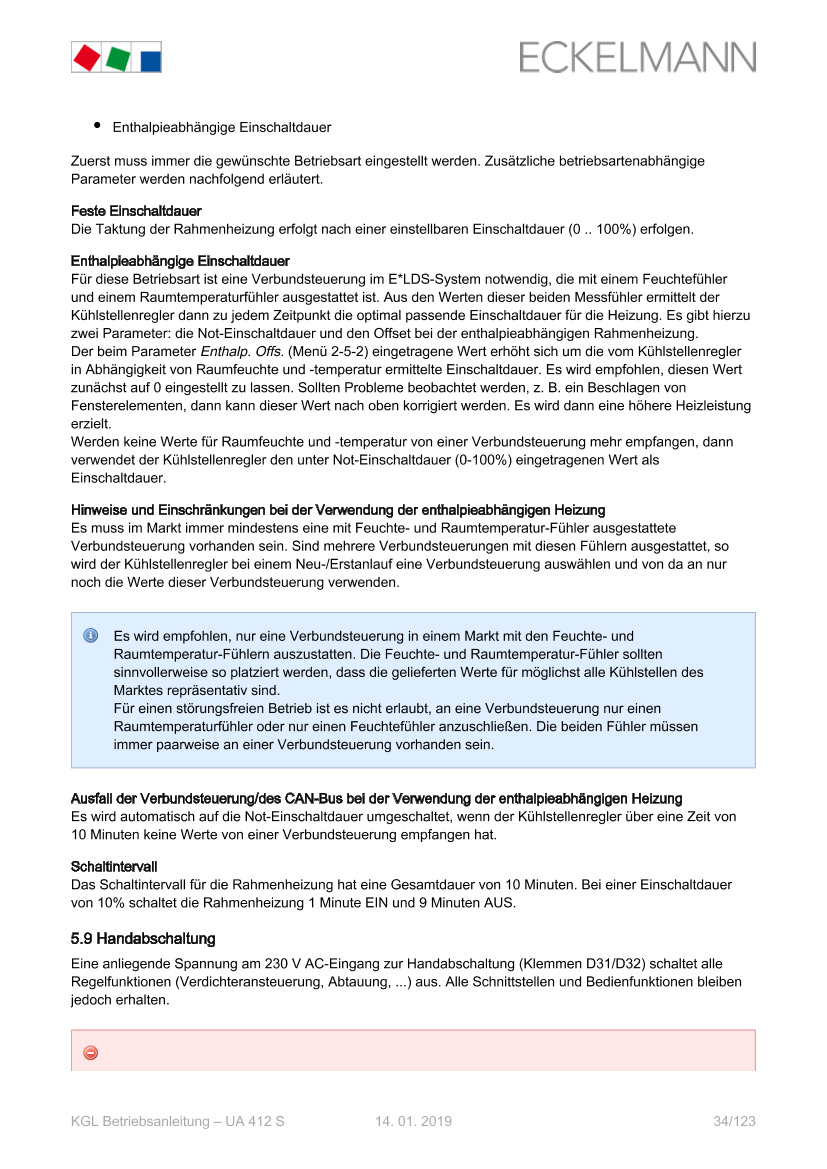 ECKELMANN

• Enthalpieabhängige Einschaltdauer

Zuerst muss immer die gewünschte Betriebsart eingestellt werden. Zusätzliche betriebsartenabhängige Parameter werden nachfolgend erläutert.

Feste Einschaltdauer
Die Taktung der Rahmenheizung erfolgt nach einer einstellbaren Einschaltdauer (0 .. 100%) erfolgen.

Enthalpieabhängige Einschaltdauer
Für diese Betriebsart ist eine Verbundsteuerung im E*LDS-System notwendig, die mit einem Feuchtefühler und einem Raumtemperaturfühler ausgestattet ist. Aus den Werten dieser beiden Messfühler ermittelt der Kühlstellenregler dann zu jedem Zeitpunkt die optimal passende Einschaltdauer für die Heizung. Es gibt hierzu zwei Parameter: die Not-Einschaltdauer und den Offset bei der enthalpieabhängigen Rahmenheizung.
Der beim Parameter Enthalp. Offs. (Menü 2-5-2) eingetragene Wert erhöht sich um die vom Kühlstellenregler in Abhängigkeit von Raumfeuchte und -temperatur ermittelte Einschaltdauer. Es wird empfohlen, diesen Wert zunächst auf 0 eingestellt zu lassen. Sollten Probleme beobachtet werden, z. B. ein Beschlagen von Fensterelementen, dann kann dieser Wert nach oben korrigiert werden. Es wird dann eine höhere Heizleistung erzielt.
Werden keine Werte für Raumfeuchte und -temperatur von einer Verbundsteuerung mehr empfangen, dann verwendet der Kühlstellenregler den unter Not-Einschaltdauer (0-100%) eingetragenen Wert als Einschaltdauer.

Hinweise und Einschränkungen bei der Verwendung der enthalpieabhängigen Heizung
Es muss im Markt immer mindestens eine mit Feuchte- und Raumtemperatur-Fühler ausgestattete Verbundsteuerung vorhanden sein. Sind mehrere Verbundsteuerungen mit diesen Fühlern ausgestattet, so wird der Kühlstellenregler bei einem Neu-/Erstanlauf eine Verbundsteuerung auswählen und von da an nur noch die Werte dieser Verbundsteuerung verwenden.

Es wird empfohlen, nur eine Verbundsteuerung in einem Markt mit den Feuchte- und Raumtemperatur-Fühlern auszustatten. Die Feuchte- und Raumtemperatur-Fühler sollten sinnvollerweise so platziert werden, dass die gelieferten Werte für möglichst alle Kühlstellen des Marktes repräsentativ sind.
Für einen störungsfreien Betrieb ist es nicht erlaubt, an eine Verbundsteuerung nur einen Raumtemperaturfühler oder nur einen Feuchtefühler anzuschließen. Die beiden Fühler müssen immer paarweise an einer Verbundsteuerung vorhanden sein.

Ausfall der Verbundsteuerung/des CAN-Bus bei der Verwendung der enthalpieabhängigen Heizung
Es wird automatisch auf die Not-Einschaltdauer umgeschaltet, wenn der Kühlstellenregler über eine Zeit von 10 Minuten keine Werte von einer Verbundsteuerung empfangen hat.

Schaltintervall
Das Schaltintervall für die Rahmenheizung hat eine Gesamtdauer von 10 Minuten. Bei einer Einschaltdauer von 10% schaltet die Rahmenheizung 1 Minute EIN und 9 Minuten AUS.

5.9 Handabschaltung

Eine anliegende Spannung am 230 V AC-Eingang zur Handabschaltung (Klemmen D31/D32) schaltet alle Regelfunktionen (Verdichteransteuerung, Abtauung, ...) aus. Alle Schnittstellen und Bedienfunktionen bleiben jedoch erhalten.

KGL Betriebsanleitung – UA 412 S 14. 01. 2019 34/123